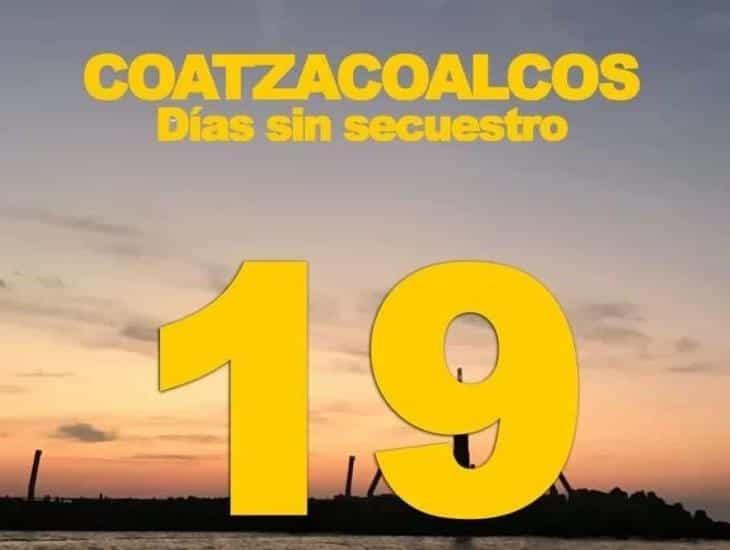 COATZACOALCOS
Días sin secuestro

19